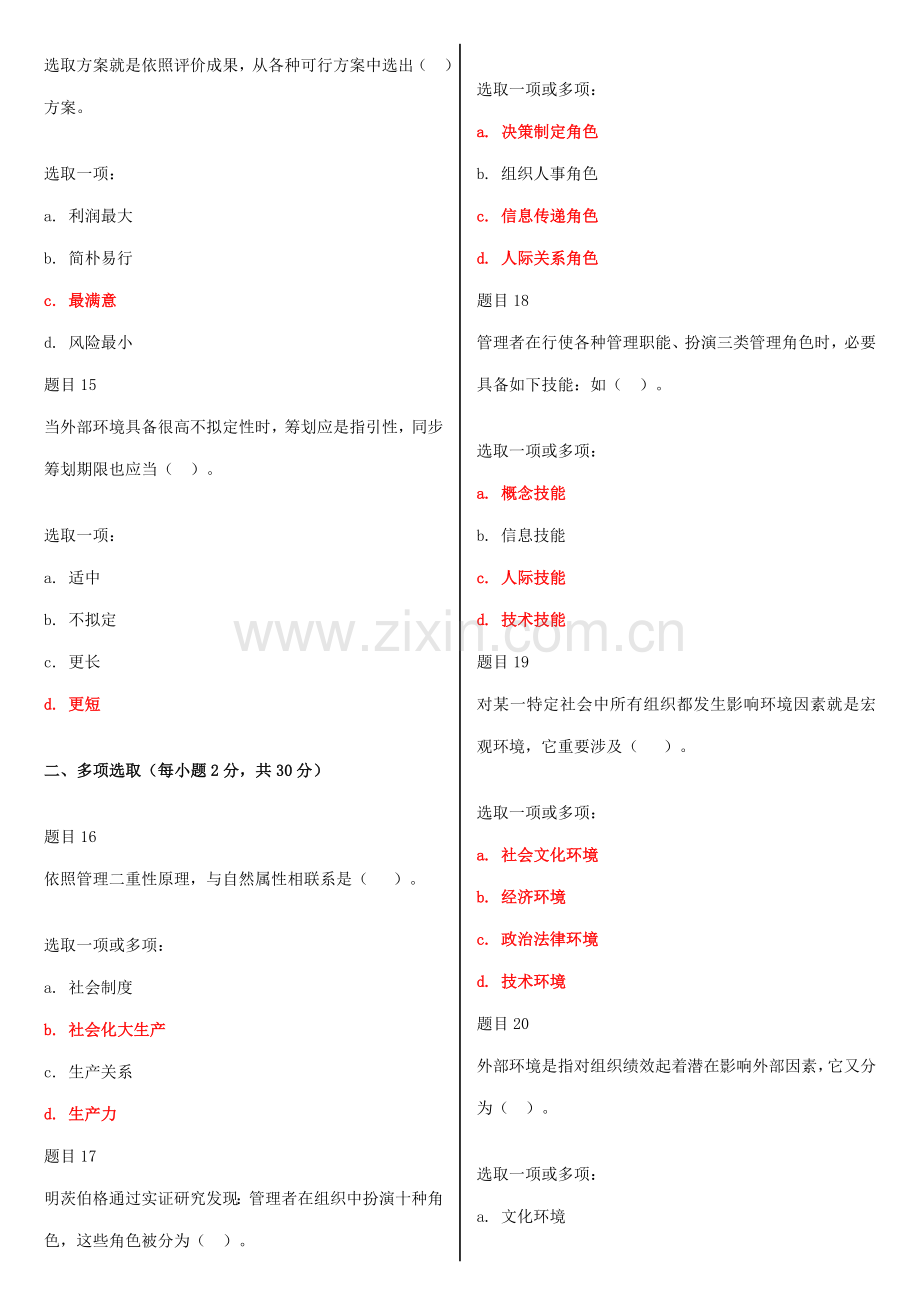 选取方案就是依照评价成果，从各种可行方案中选出（ ）方案。

选取一项：

a. 利润最大

b. 简朴易行

c. 最满意

d. 风险最小

题目15

当外部环境具备很高不拟定性时，筹划应是指引性，同步筹划期限也应当（ ）。

选取一项：

a. 适中

b. 不拟定

c. 更长

d. 更短

二、多项选取（每小题2分，共30分）

题目16

依照管理二重性原理，与自然属性相联系是（ ）。

选取一项或多项：

a. 社会制度

b. 社会化大生产

c. 生产关系

d. 生产力

题目17

明茨伯格通过实证研究发现：管理者在组织中扮演十种角色，这些角色被分为（ ）。

选取一项或多项：

a. 决策制定角色

b. 组织人事角色

c. 信息传递角色

d. 人际关系角色

题目18

管理者在行使各种管理职能、扮演三类管理角色时，必要具备如下技能：如（ ）。

选取一项或多项：

a. 概念技能

b. 信息技能

c. 人际技能

d. 技术技能

题目19

对某一特定社会中所有组织都发生影响环境因素就是宏观环境，它重要涉及（ ）。

选取一项或多项：

a. 社会文化环境

b. 经济环境

c. 政治法律环境

d. 技术环境

题目20

外部环境是指对组织绩效起着潜在影响外部因素，它又分为（ ）。

选取一项或多项：

a. 文化环境

www.zixin.com.cn